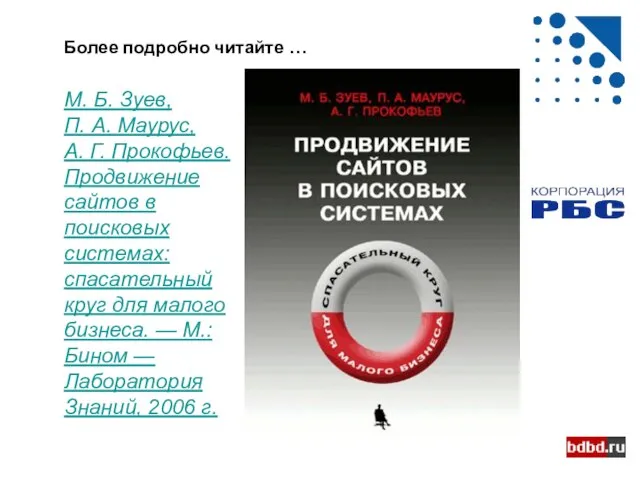 Более подробно читайте …

М. Б. Зуев, П. А. Маурус, А. Г. Прокофьев. Продвижение сайтов в поисковых системах: спасательный круг для малого бизнеса. — М.: Бином — Лаборатория Знаний, 2006 г.

М. Б. ЗУЕВ, П. А. МАУРУС, А. Г. ПРОКОФЬЕВ

ПРОДВИЖЕНИЕ САЙТОВ В ПОИСКОВЫХ СИСТЕМАХ

СПАСАТЕЛЬНЫЙ КРУГ

ДЛЯ МАЛОГО БИЗНЕСА

КОРПОРАЦИЯ
РБС

bdbd.ru